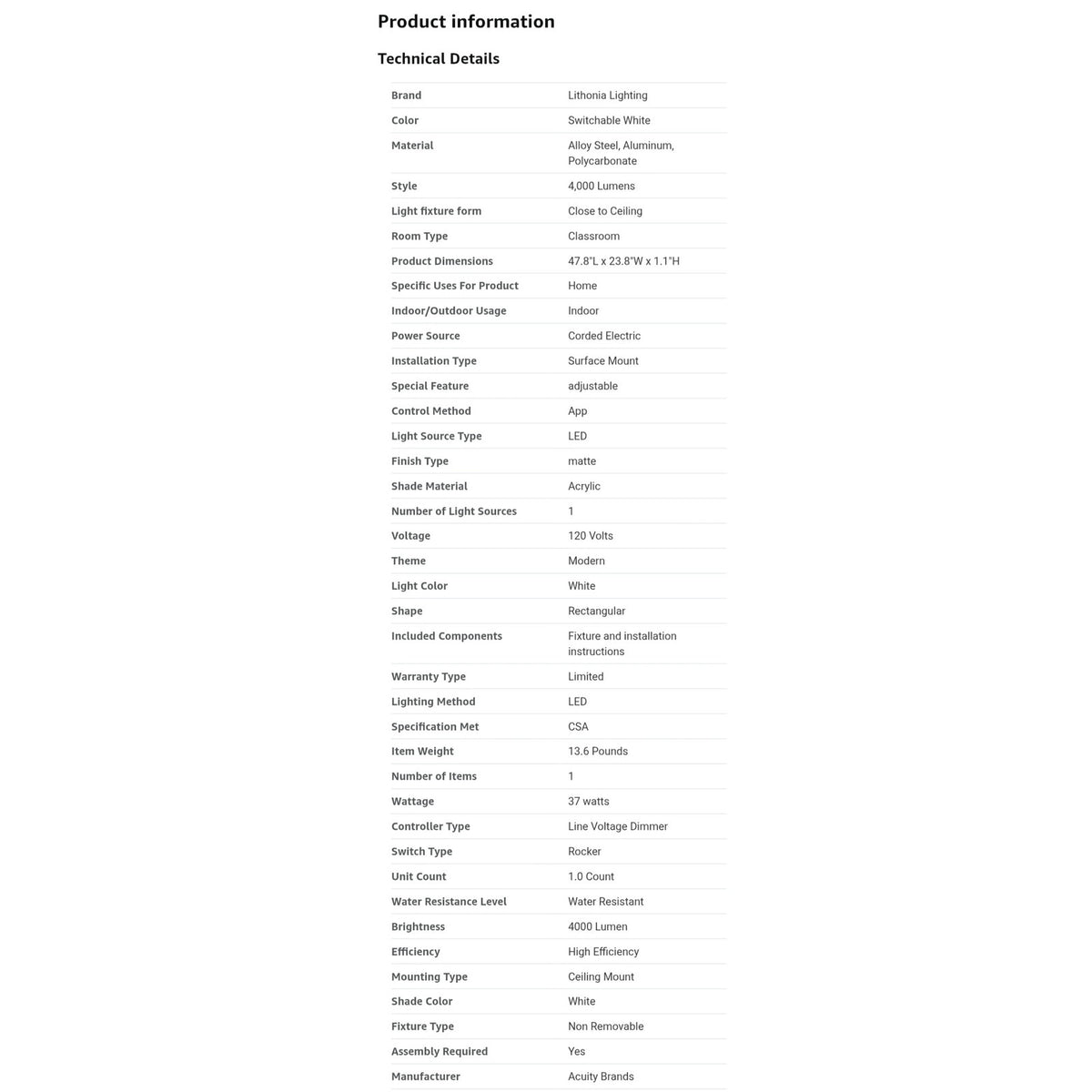 Product information

Technical Details

| | |
|---|---|
| Brand | Lithonia Lighting |
| Color | Switchable White |
| Material | Alloy Steel, Aluminum, Polycarbonate |
| Style | 4,000 Lumens |
| Light fixture form | Close to Ceiling |
| Room Type | Classroom |
| Product Dimensions | 47.8"L x 23.8"W x 1.1"H |
| Specific Uses For Product | Home |
| Indoor/Outdoor Usage | Indoor |
| Power Source | Corded Electric |
| Installation Type | Surface Mount |
| Special Feature | adjustable |
| Control Method | App |
| Light Source Type | LED |
| Finish Type | matte |
| Shade Material | Acrylic |
| Number of Light Sources | 1 |
| Voltage | 120 Volts |
| Theme | Modern |
| Light Color | White |
| Shape | Rectangular |
| Included Components | Fixture and installation instructions |
| Warranty Type | Limited |
| Lighting Method | LED |
| Specification Met | CSA |
| Item Weight | 13.6 Pounds |
| Number of Items | 1 |
| Wattage | 37 watts |
| Controller Type | Line Voltage Dimmer |
| Switch Type | Rocker |
| Unit Count | 1.0 Count |
| Water Resistance Level | Water Resistant |
| Brightness | 4000 Lumen |
| Efficiency | High Efficiency |
| Mounting Type | Ceiling Mount |
| Shade Color | White |
| Fixture Type | Non Removable |
| Assembly Required | Yes |
| Manufacturer | Acuity Brands |